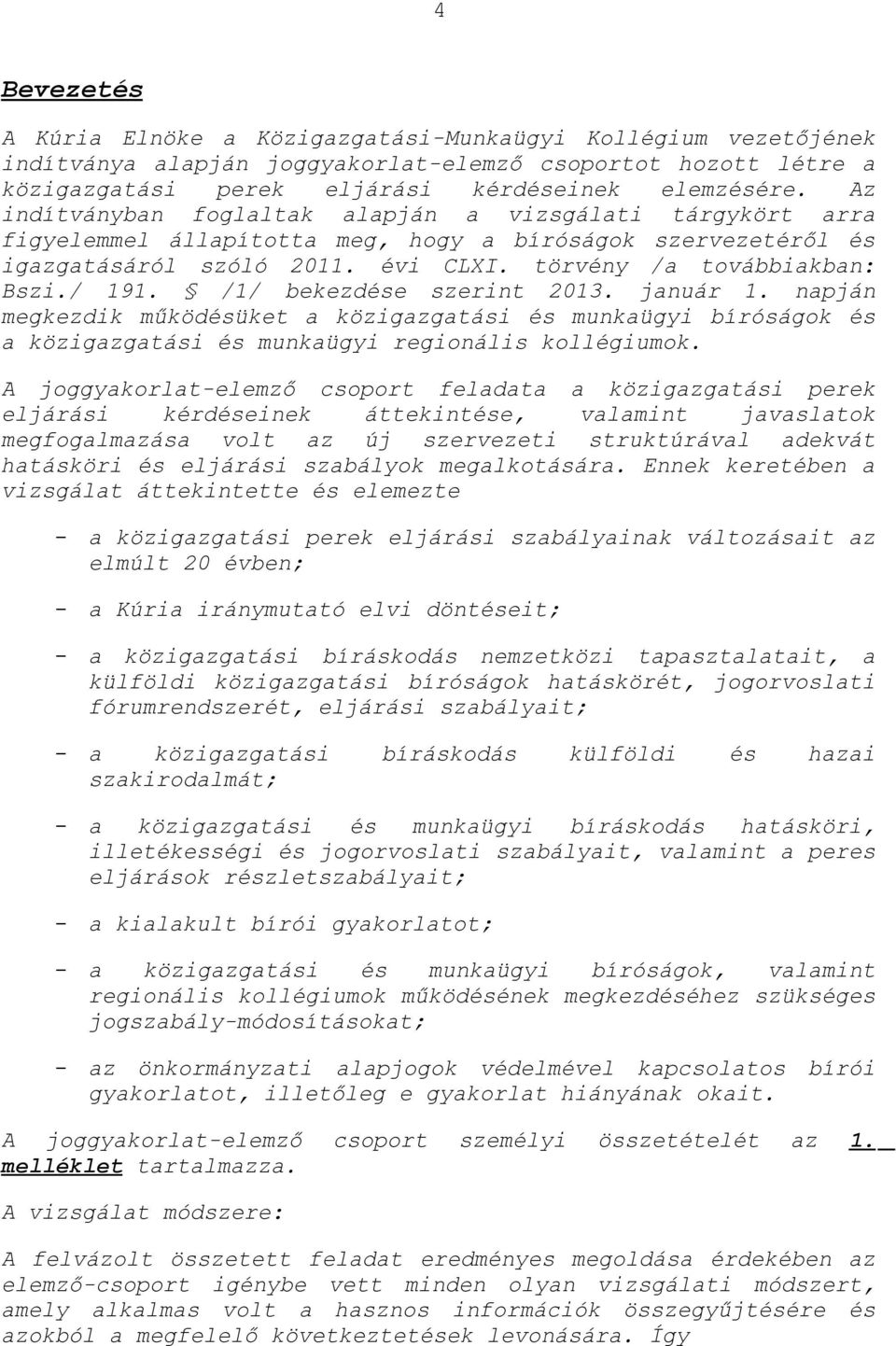 4

Bevezetés

A Kúria Elnöke a Közigazgatási-Munkaügyi Kollégium vezetőjének indítványa alapján joggyakorlat-elemző csoportot hozott létre a közigazgatási perek eljárási kérdéseinek elemzésére. Az indítványban foglaltak alapján a vizsgálati tárgykört arra figyelemmel állapította meg, hogy a bíróságok szervezetéről és igazgatásáról szóló 2011. évi CLXI. törvény /a továbbiakban: Bszi./ 191. § /1/ bekezdése szerint 2013. január 1. napján megkezdik működésüket a közigazgatási és munkaügyi bíróságok és a közigazgatási és munkaügyi regionális kollégiumok.

A joggyakorlat-elemző csoport feladata a közigazgatási perek eljárási kérdéseinek áttekintése, valamint javaslatok megfogalmazása volt az új szervezeti struktúrával adekvát hatásköri és eljárási szabályok megalkotására. Ennek keretében a vizsgálat áttekintette és elemezte

- a közigazgatási perek eljárási szabályainak változásait az elmúlt 20 évben;

- a Kúria iránymutató elvi döntéseit;

- a közigazgatási bíráskodás nemzetközi tapasztalatait, a külföldi közigazgatási bíróságok hatáskörét, jogorvoslati fórumrendszerét, eljárási szabályait;

- a közigazgatási bíráskodás külföldi és hazai szakirodalmát;

- a közigazgatási és munkaügyi bíráskodás hatásköri, illetékességi és jogorvoslati szabályait, valamint a peres eljárások részletszabályait;

- a kialakult bírói gyakorlatot;

- a közigazgatási és munkaügyi bíróságok, valamint regionális kollégiumok működésének megkezdéséhez szükséges jogszabály-módosításokat;

- az önkormányzati alapjogok védelmével kapcsolatos bírói gyakorlatot, illetőleg e gyakorlat hiányának okait.

A joggyakorlat-elemző csoport személyi összetételét az 1. melléklet tartalmazza.

A vizsgálat módszere:

A felvázolt összetett feladat eredményes megoldása érdekében az elemző-csoport igénybe vett minden olyan vizsgálati módszert, amely alkalmas volt a hasznos információk összegyűjtésére és azokból a megfelelő következtetések levonására. Így